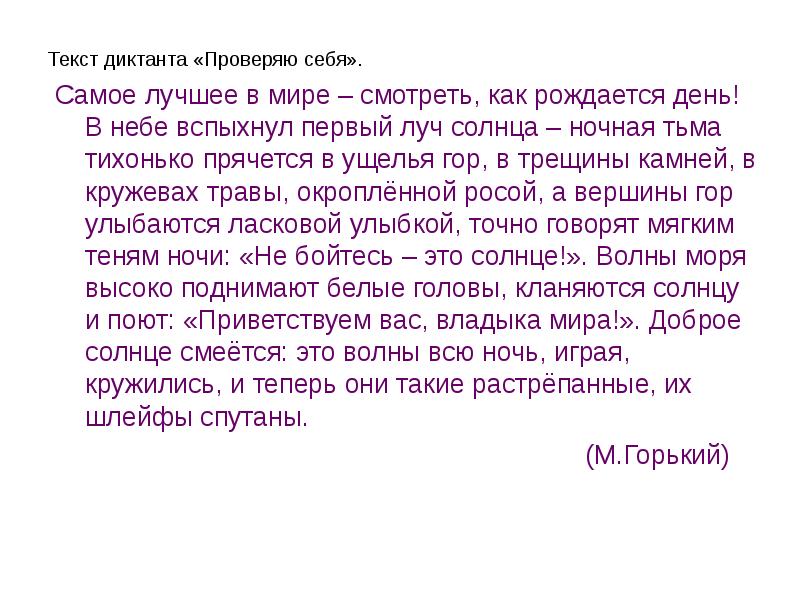 Текст диктанта «Проверяю себя».

Самое лучшее в мире – смотреть, как рождается день! В небе вспыхнул первый луч солнца – ночная тьма тихонько прячется в ущелья гор, в трещины камней, в кружевах травы, окроплённой росой, а вершины гор улыбаются ласковой улыбкой, точно говорят мягким теням ночи: «Не бойтесь – это солнце!». Волны моря высоко поднимают белые головы, кланяются солнцу и поют: «Приветствуем вас, владыка мира!». Доброе солнце смеётся: это волны всю ночь, играя, кружились, и теперь они такие растрёпанные, их шлейфы спутаны.

(М.Горький)